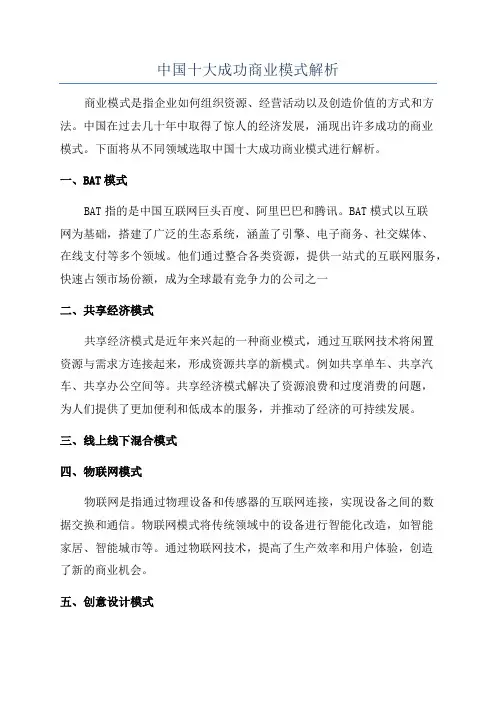 中国十大成功商业模式解析

商业模式是指企业如何组织资源、经营活动以及创造价值的方式和方法。中国在过去几十年中取得了惊人的经济发展，涌现出许多成功的商业模式。下面将从不同领域选取中国十大成功商业模式进行解析。

一、BAT 模式

BAT 指的是中国互联网巨头百度、阿里巴巴和腾讯。BAT 模式以互联网为基础，搭建了广泛的生态系统，涵盖了引擎、电子商务、社交媒体、在线支付等多个领域。他们通过整合各类资源，提供一站式的互联网服务，快速占领市场份额，成为全球最有竞争力的公司之一

二、共享经济模式

共享经济模式是近年来兴起的一种商业模式，通过互联网技术将闲置资源与需求方连接起来，形成资源共享的新模式。例如共享单车、共享汽车、共享办公空间等。共享经济模式解决了资源浪费和过度消费的问题，为人们提供了更加便利和低成本的服务，并推动了经济的可持续发展。

三、线上线下混合模式

四、物联网模式

物联网是指通过物理设备和传感器的互联网连接，实现设备之间的数据交换和通信。物联网模式将传统领域中的设备进行智能化改造，如智能家居、智能城市等。通过物联网技术，提高了生产效率和用户体验，创造了新的商业机会。

五、创意设计模式